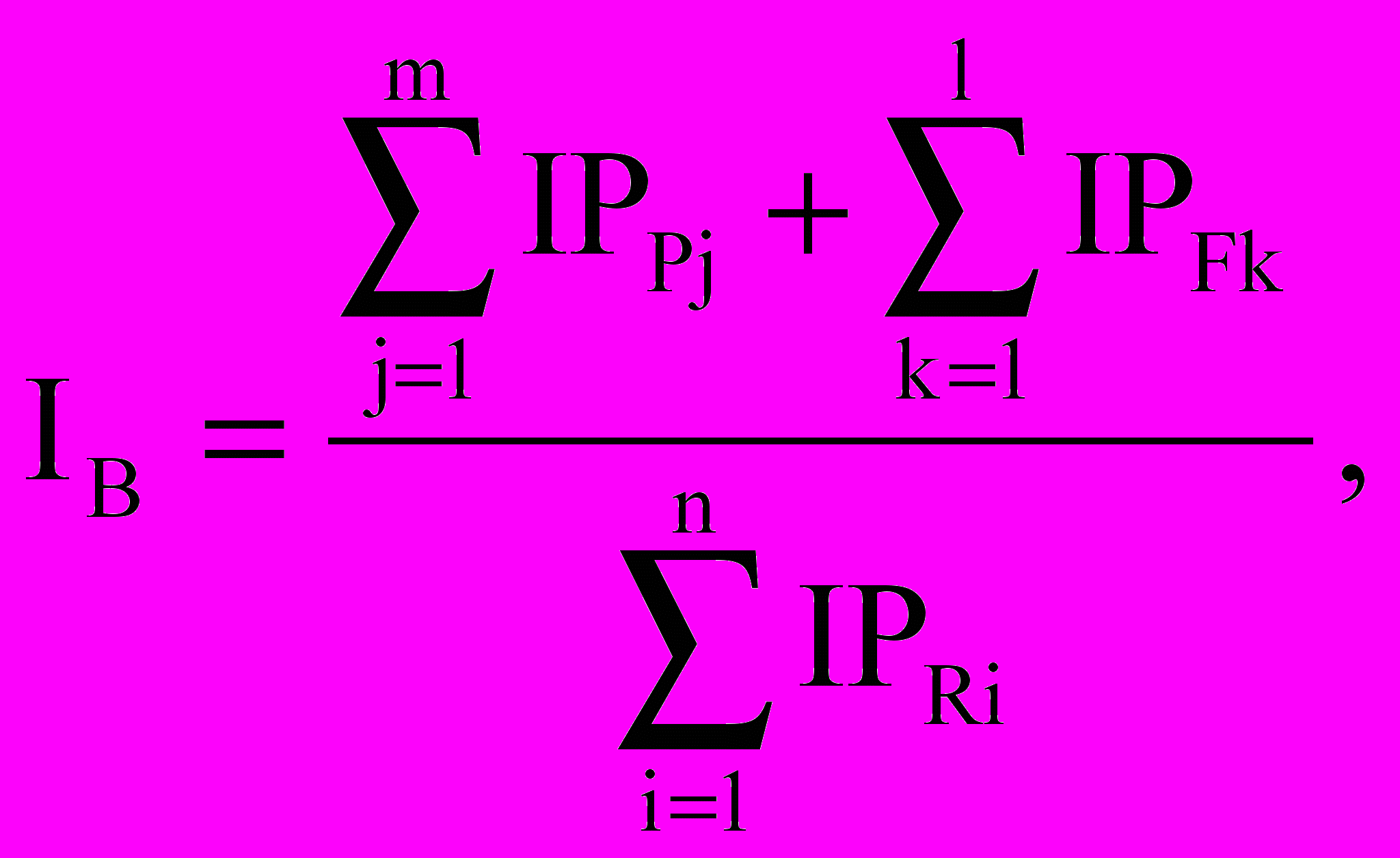 $I_B = \frac{\sum_{j=1}^{m} IP_{Pj} + \sum_{k=1}^{l} IP_{Fk}}{\sum_{i=1}^{n} IP_{Ri}},$